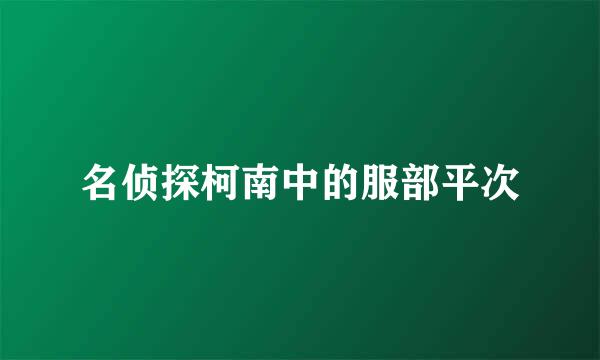 名侦探柯南中的服部平次